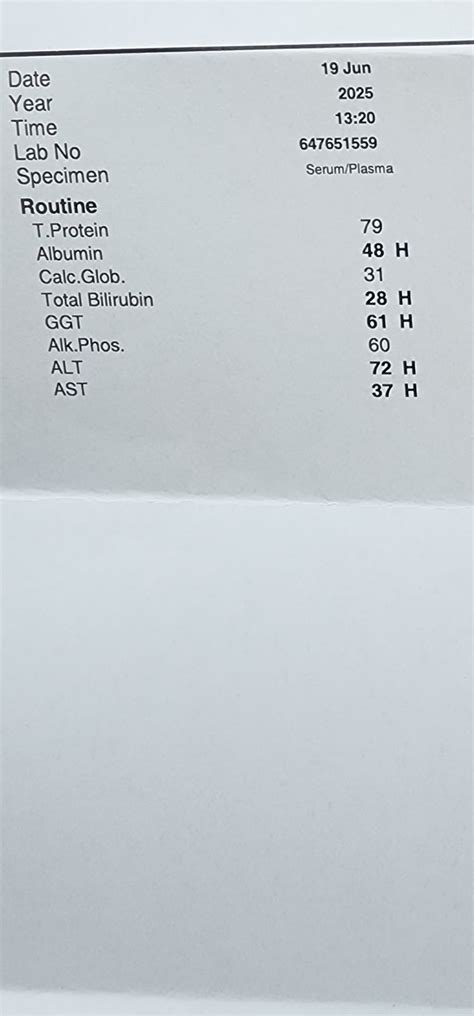 Date 19 Jun
Year 2025
Time 13:20
Lab No 647651559
Specimen Serum/Plasma

Routine
T.Protein 79
Albumin 48 H
Calc.Glob. 31
Total Bilirubin 28 H
GGT 61 H
Alk.Phos. 60
ALT 72 H
AST 37 H